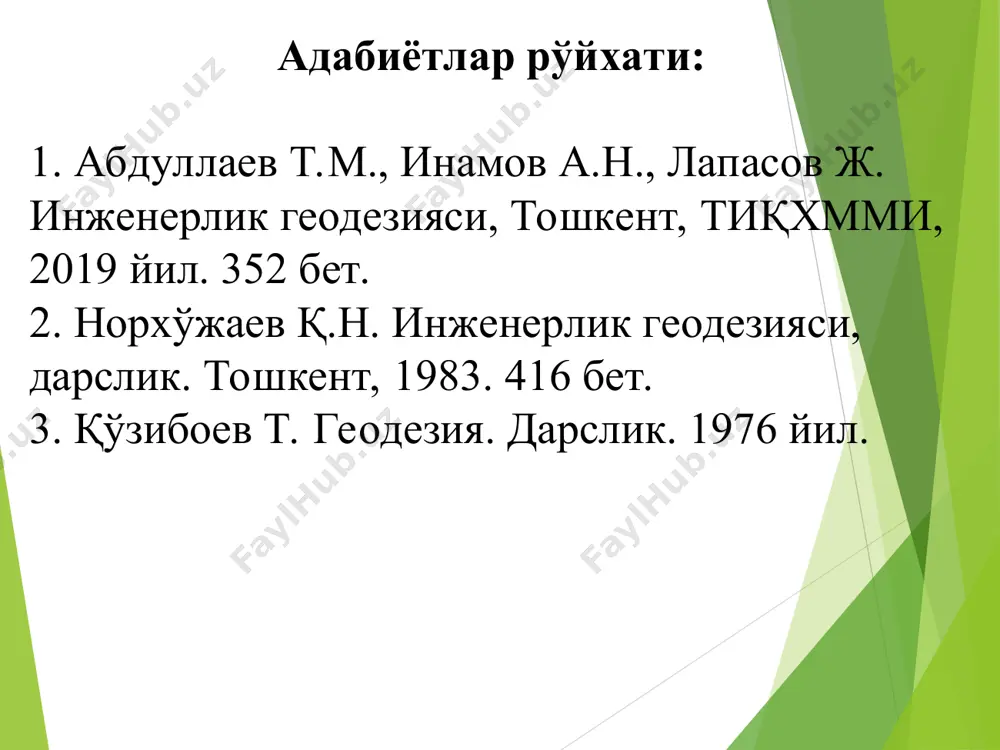 Адабиётлар рўйхати:

1. Абдуллаев Т.М., Инамов А.Н., Лапасов Ж. Инженерлик геодезияси, Тошкент, ТИҚХММИ, 2019 йил. 352 бет.
2. Норхўжаев Қ.Н. Инженерлик геодезияси, дарслик. Тошкент, 1983. 416 бет.
3. Қўзибоев Т. Геодезия. Дарслик. 1976 йил.

FaylHub.uz